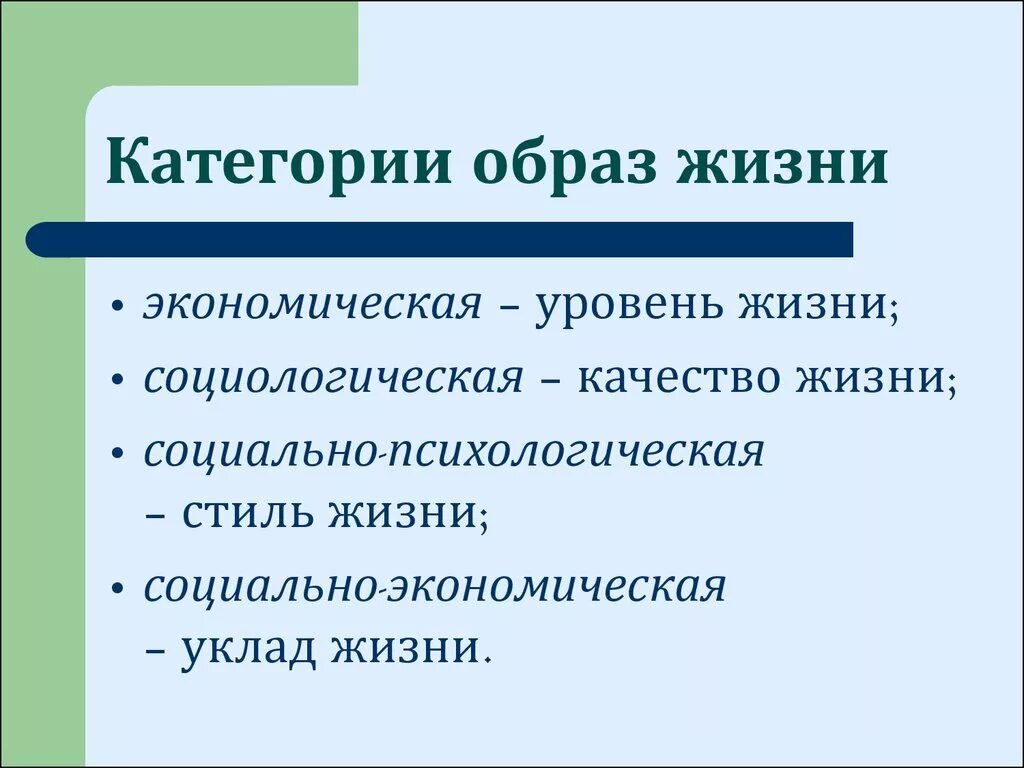 Категории образ жизни

• экономическая – уровень жизни;
• социологическая – качество жизни;
• социально-психологическая – стиль жизни;
• социально-экономическая – уклад жизни.